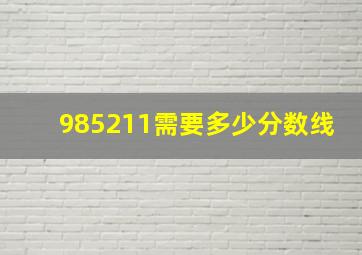 985211需要多少分数线